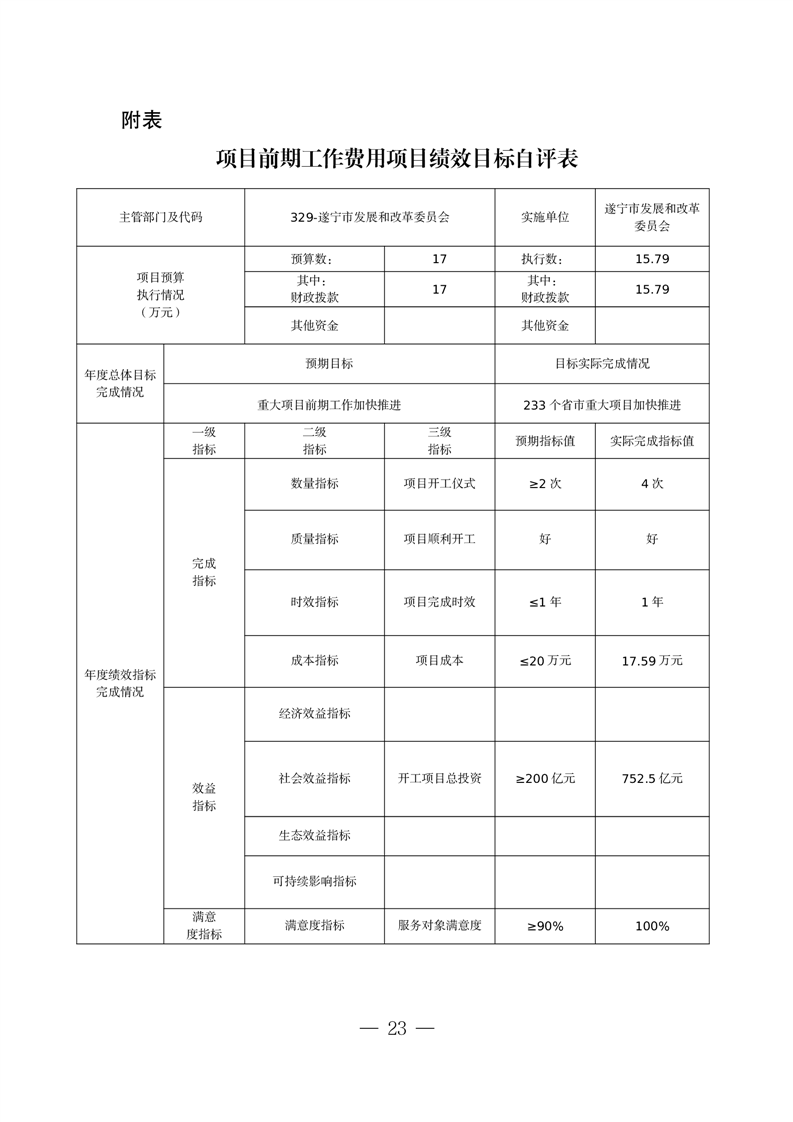 附表

项目前期工作费用项目绩效目标自评表

| 主管部门及代码 | | 329-遂宁市发展和改革委员会 | | 实施单位 | 遂宁市发展和改革委员会 |
|---|---|---|---|---|---|
| 项目预算执行情况（万元） | | 预算数： | 17 | 执行数： | 15.79 |
| | | 其中：财政拨款 | 17 | 其中：财政拨款 | 15.79 |
| | | 其他资金 | | 其他资金 | |
| 年度总体目标完成情况 | 预期目标 | | | 目标实际完成情况 | |
| | 重大项目前期工作加快推进 | | | 233 个省市重大项目加快推进 | |
| 年度绩效指标完成情况 | 一级指标 | 二级指标 | 三级指标 | 预期指标值 | 实际完成指标值 |
| | 完成指标 | 数量指标 | 项目开工仪式 | ≥2 次 | 4 次 |
| | | 质量指标 | 项目顺利开工 | 好 | 好 |
| | | 时效指标 | 项目完成时效 | ≤1 年 | 1 年 |
| | | 成本指标 | 项目成本 | ≤20 万元 | 17.59 万元 |
| | 效益指标 | 经济效益指标 | | | |
| | | 社会效益指标 | 开工项目总投资 | ≥200 亿元 | 752.5 亿元 |
| | | 生态效益指标 | | | |
| | | 可持续影响指标 | | | |
| | 满意度指标 | 满意度指标 | 服务对象满意度 | ≥90% | 100% |

— 23 —